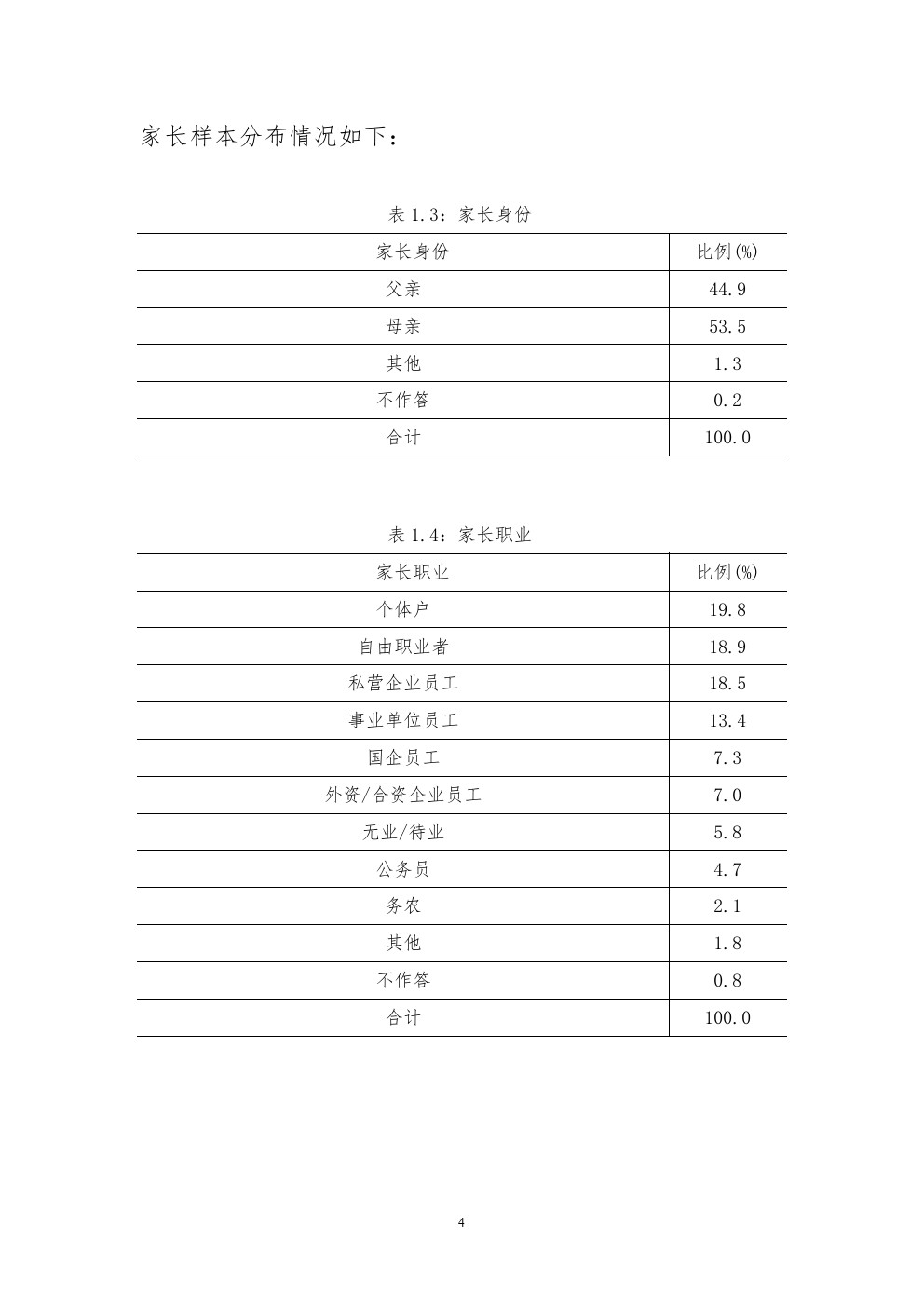 家长样本分布情况如下：

表 1.3：家长身份

| 家长身份 | 比例(%) |
|---|---|
| 父亲 | 44.9 |
| 母亲 | 53.5 |
| 其他 | 1.3 |
| 不作答 | 0.2 |
| 合计 | 100.0 |

表 1.4：家长职业

| 家长职业 | 比例(%) |
|---|---|
| 个体户 | 19.8 |
| 自由职业者 | 18.9 |
| 私营企业员工 | 18.5 |
| 事业单位员工 | 13.4 |
| 国企员工 | 7.3 |
| 外资/合资企业员工 | 7.0 |
| 无业/待业 | 5.8 |
| 公务员 | 4.7 |
| 务农 | 2.1 |
| 其他 | 1.8 |
| 不作答 | 0.8 |
| 合计 | 100.0 |

4